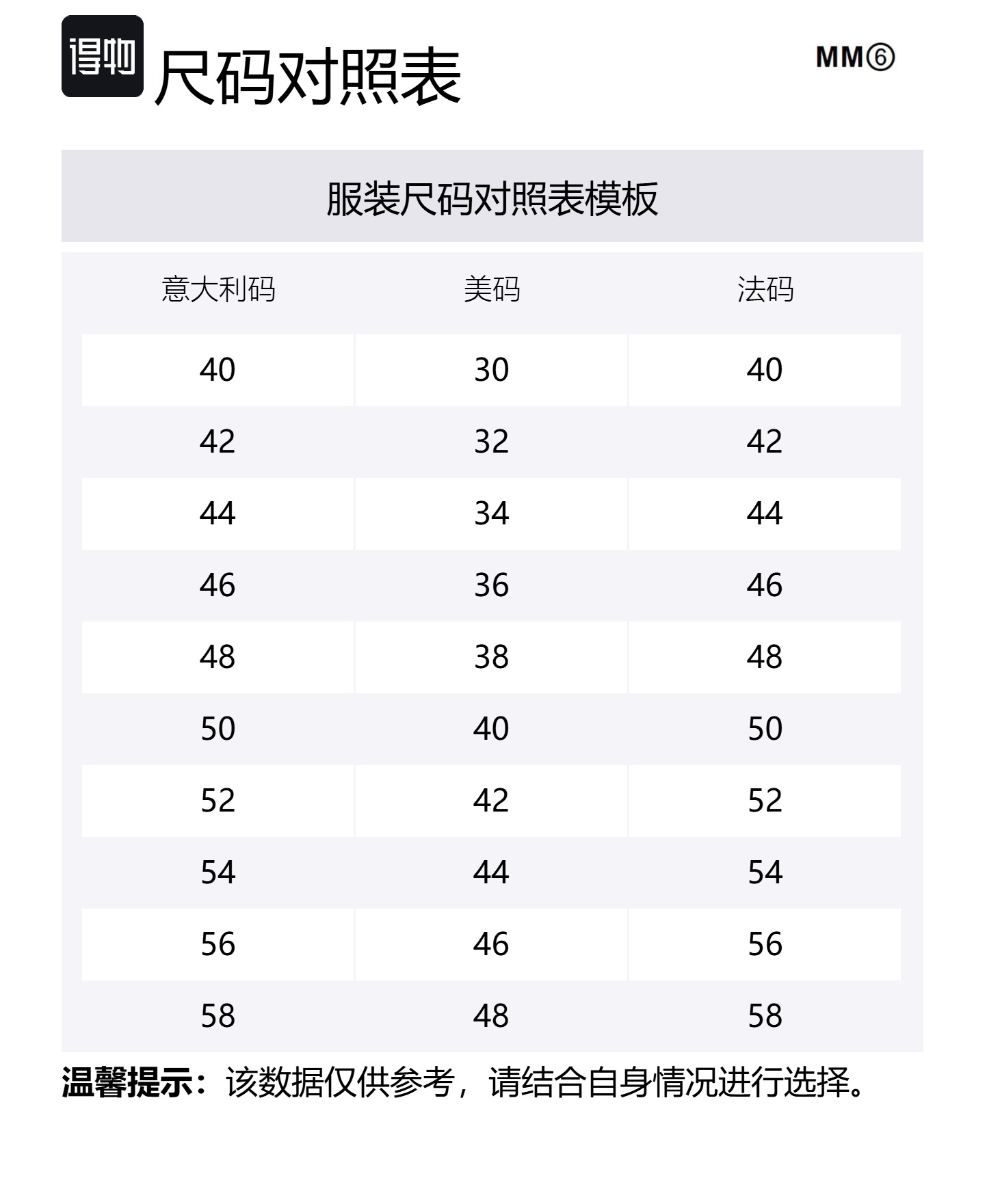 得物 尺码对照表

MM⑥

服装尺码对照表模板

| 意大利码 | 美码 | 法码 |
|---|---|---|
| 40 | 30 | 40 |
| 42 | 32 | 42 |
| 44 | 34 | 44 |
| 46 | 36 | 46 |
| 48 | 38 | 48 |
| 50 | 40 | 50 |
| 52 | 42 | 52 |
| 54 | 44 | 54 |
| 56 | 46 | 56 |
| 58 | 48 | 58 |

温馨提示：该数据仅供参考，请结合自身情况进行选择。